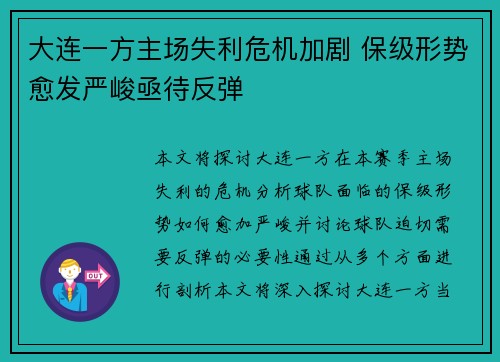 大连一方主场失利危机加剧 保级形势愈发严峻亟待反弹

本文将探讨大连一方在本赛季主场失利的危机分析球队面临的保级形势如何愈加严峻并讨论球队迫切需要反弹的必要性通过从多个方面进行剖析本文将深入探讨大连一方当

OUT